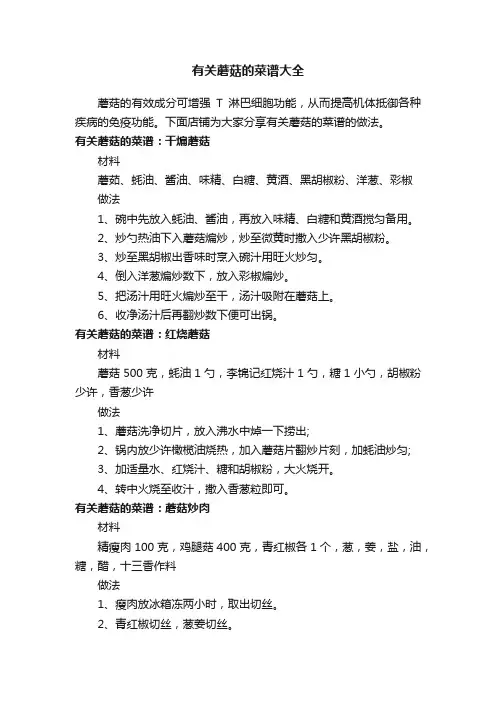 有关蘑菇的菜谱大全

蘑菇的有效成分可增强 T 淋巴细胞功能，从而提高机体抵御各种疾病的免疫功能。下面店铺为大家分享有关蘑菇的菜谱的做法。

有关蘑菇的菜谱：干煸蘑菇

材料

蘑菇、蚝油、酱油、味精、白糖、黄酒、黑胡椒粉、洋葱、彩椒

做法

1、碗中先放入蚝油、酱油，再放入味精、白糖和黄酒搅匀备用。

2、炒勺热油下入蘑菇煸炒，炒至微黄时撒入少许黑胡椒粉。

3、炒至黑胡椒出香味时烹入碗汁用旺火炒匀。

4、倒入洋葱煸炒数下，放入彩椒煸炒。

5、把汤汁用旺火煸炒至干，汤汁吸附在蘑菇上。

6、收净汤汁后再翻炒数下便可出锅。

有关蘑菇的菜谱：红烧蘑菇

材料

蘑菇 500 克，蚝油 1 勺，李锦记红烧汁 1 勺，糖 1 小勺，胡椒粉少许，香葱少许

做法

1、蘑菇洗净切片，放入沸水中焯一下捞出;

2、锅内放少许橄榄油烧热，加入蘑菇片翻炒片刻，加蚝油炒匀;

3、加适量水、红烧汁、糖和胡椒粉，大火烧开。

4、转中火烧至收汁，撒入香葱粒即可。

有关蘑菇的菜谱：蘑菇炒肉

材料

精瘦肉 100 克，鸡腿菇 400 克，青红椒各 1 个，葱，姜，盐，油，糖，醋，十三香作料

做法

1、瘦肉放冰箱冻两小时，取出切丝。

2、青红椒切丝，葱姜切丝。